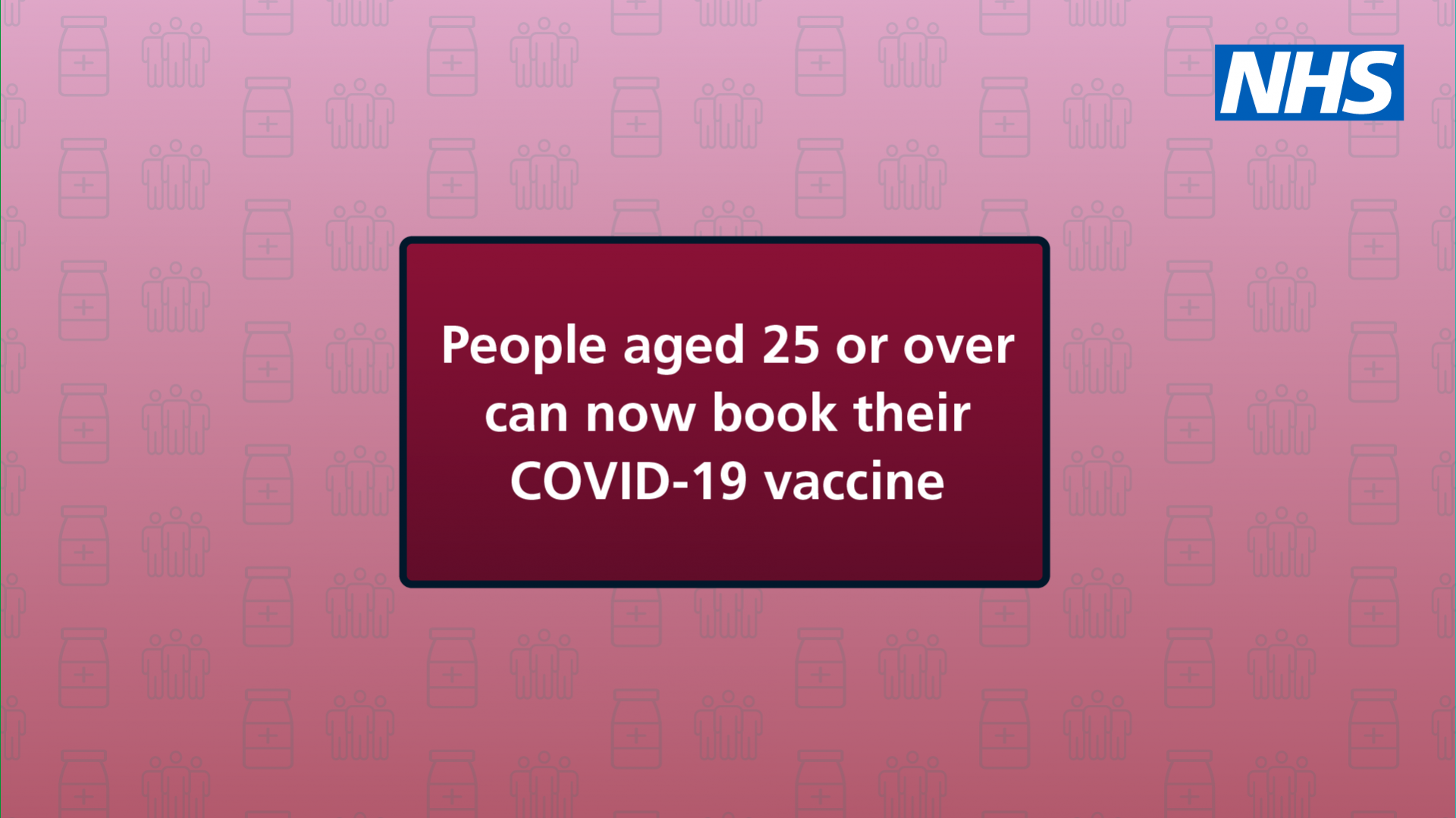 NHS

People aged 25 or over can now book their COVID-19 vaccine